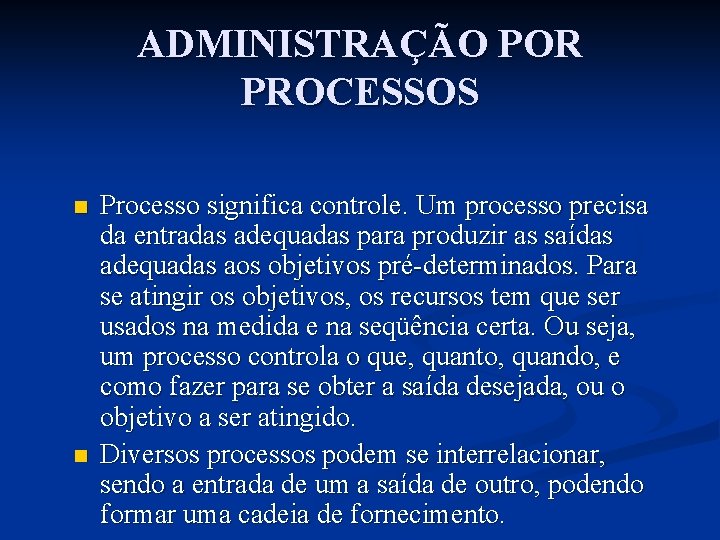 ADMINISTRAÇÃO POR PROCESSOS

Processo significa controle. Um processo precisa da entradas adequadas para produzir as saídas adequadas aos objetivos pré-determinados. Para se atingir os objetivos, os recursos tem que ser usados na medida e na seqüência certa. Ou seja, um processo controla o que, quanto, quando, e como fazer para se obter a saída desejada, ou o objetivo a ser atingido.

Diversos processos podem se interrelacionar, sendo a entrada de um a saída de outro, podendo formar uma cadeia de fornecimento.